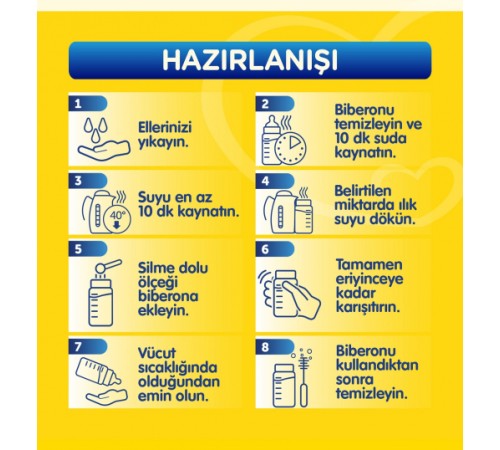 HAZIRLANIŞI

1

Ellerinizi yıkayın.

2

Biberonu temizleyin ve 10 dk suda kaynatın.

3

40°

Suyu en az 10 dk kaynatın.

4

Belirtilen miktarda ılık suyu dökün.

5

Silme dolu ölçeği biberona ekleyin.

6

Tamamen eriyinceye kadar karıştırın.

7

Vücut sıcaklığında olduğundan emin olun.

8

Biberonu kullandıktan sonra temizleyin.